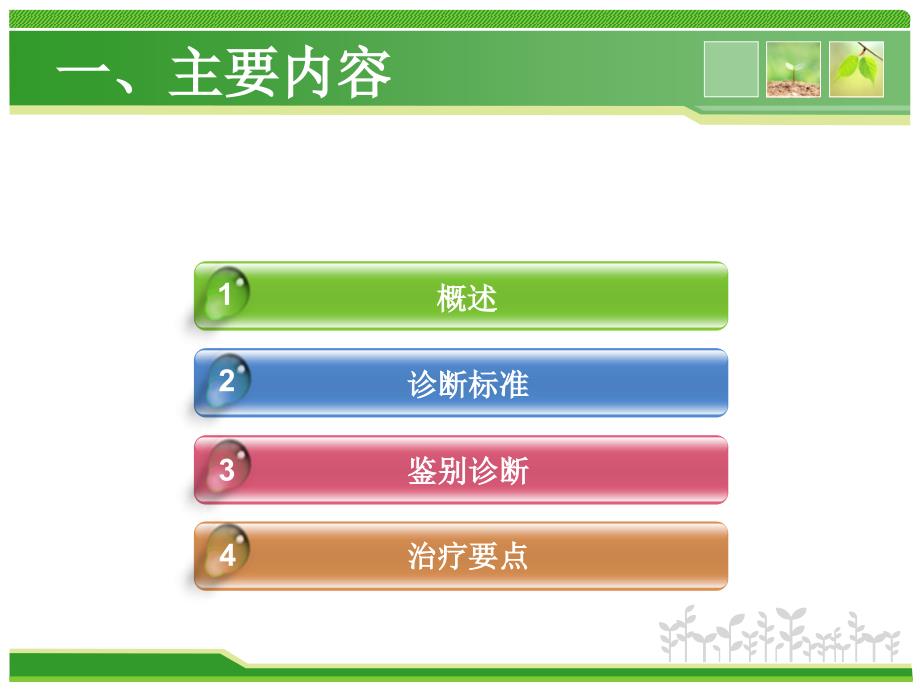 一、主要内容

1 概述

2 诊断标准

3 鉴别诊断

4 治疗要点